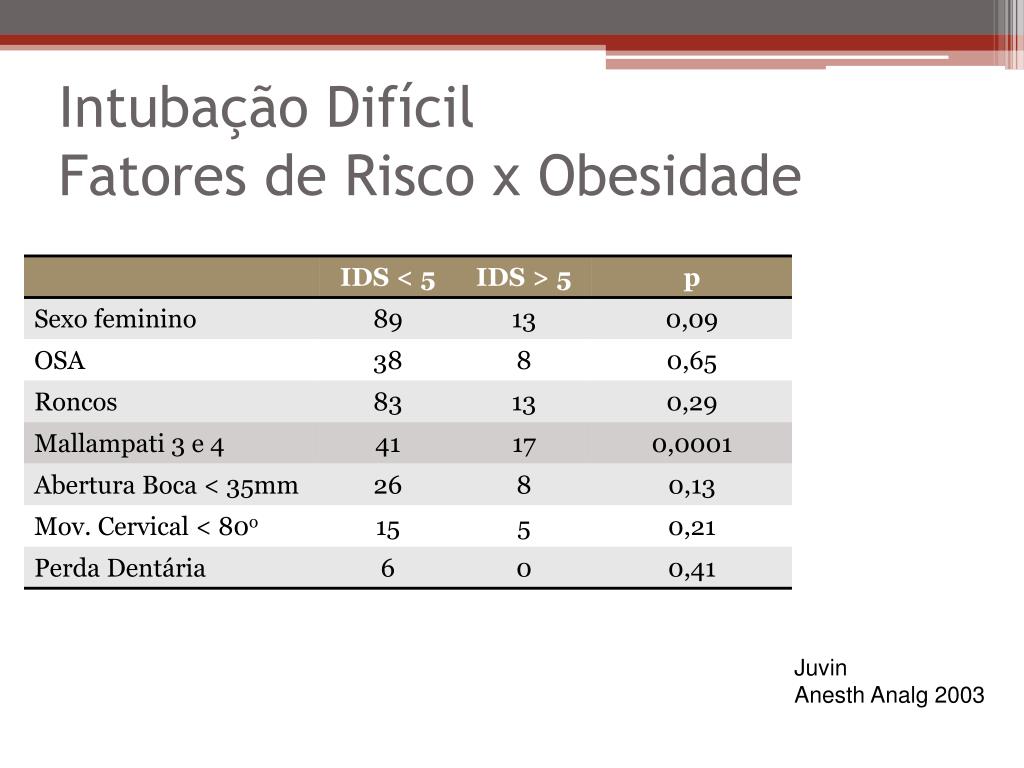 Intubação Difícil
Fatores de Risco x Obesidade

| | IDS < 5 | IDS > 5 | p |
|---|---|---|---|
| Sexo feminino | 89 | 13 | 0,09 |
| OSA | 38 | 8 | 0,65 |
| Roncos | 83 | 13 | 0,29 |
| Mallampati 3 e 4 | 41 | 17 | 0,0001 |
| Abertura Boca < 35mm | 26 | 8 | 0,13 |
| Mov. Cervical < 80º | 15 | 5 | 0,21 |
| Perda Dentária | 6 | 0 | 0,41 |

Juvin
Anesth Analg 2003